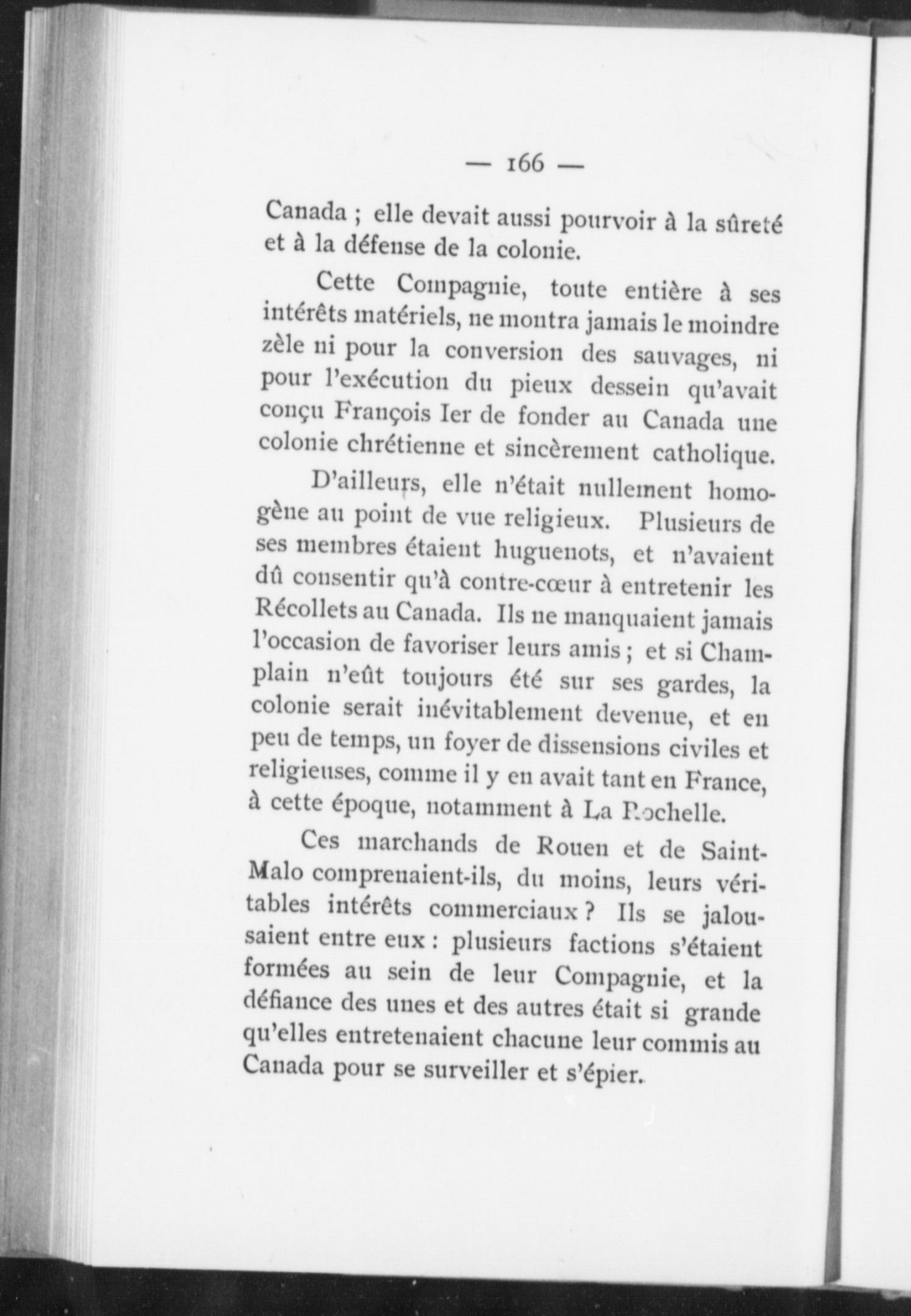 — 166 —

Canada ; elle devait aussi pourvoir à la sûreté et à la défense de la colonie.

Cette Compagnie, toute entière à ses intérêts matériels, ne montra jamais le moindre zèle ni pour la conversion des sauvages, ni pour l'exécution du pieux dessein qu'avait conçu François Ier de fonder au Canada une colonie chrétienne et sincèrement catholique.

D'ailleurs, elle n'était nullement homogène au point de vue religieux. Plusieurs de ses membres étaient huguenots, et n'avaient dû consentir qu'à contre-cœur à entretenir les Récollets au Canada. Ils ne manquaient jamais l'occasion de favoriser leurs amis ; et si Champlain n'eût toujours été sur ses gardes, la colonie serait inévitablement devenue, et en peu de temps, un foyer de dissensions civiles et religieuses, comme il y en avait tant en France, à cette époque, notamment à La Rochelle.

Ces marchands de Rouen et de Saint-Malo comprenaient-ils, du moins, leurs véritables intérêts commerciaux ? Ils se jalousaient entre eux : plusieurs factions s'étaient formées au sein de leur Compagnie, et la défiance des unes et des autres était si grande qu'elles entretenaient chacune leur commis au Canada pour se surveiller et s'épier.